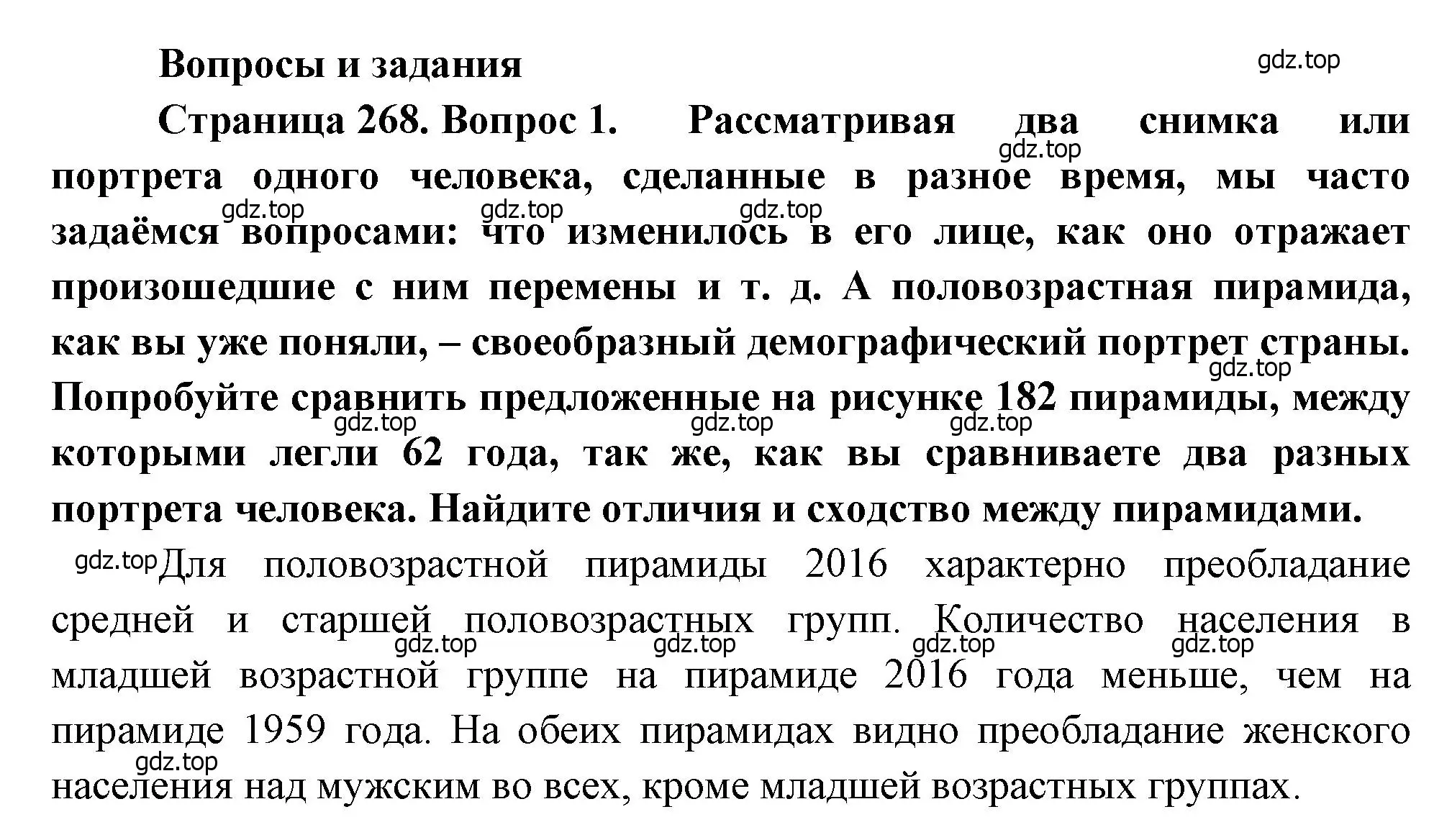 Вопросы и задания

gdz.top

Страница 268. Вопрос 1. Рассматривая два снимка или портрета одного человека, сделанные в разное время, мы часто задаёмся вопросами: что изменилось в его лице, как оно отражает произошедшие с ним перемены и т. д. А половозрастная пирамида, как вы уже поняли, – своеобразный демографический портрет страны. Попробуйте сравнить предложенные на рисунке 182 пирамиды, между которыми легли 62 года, так же, как вы сравниваете два разных портрета человека. Найдите отличия и сходство между пирамидами.

gdz.top gdz.top gdz.top gdz.top gdz.top gdz.top gdz.top gdz.top

gdz.top Для половозрастной пирамиды 2016 характерно преобладание средней и старшей половозрастных групп. Количество населения в младшей возрастной группе на пирамиде 2016 года меньше, чем на пирамиде 1959 года. На обеих пирамидах видно преобладание женского населения над мужским во всех, кроме младшей возрастных группах.

gdz.top gdz.top gdz.top gdz.top gdz.top